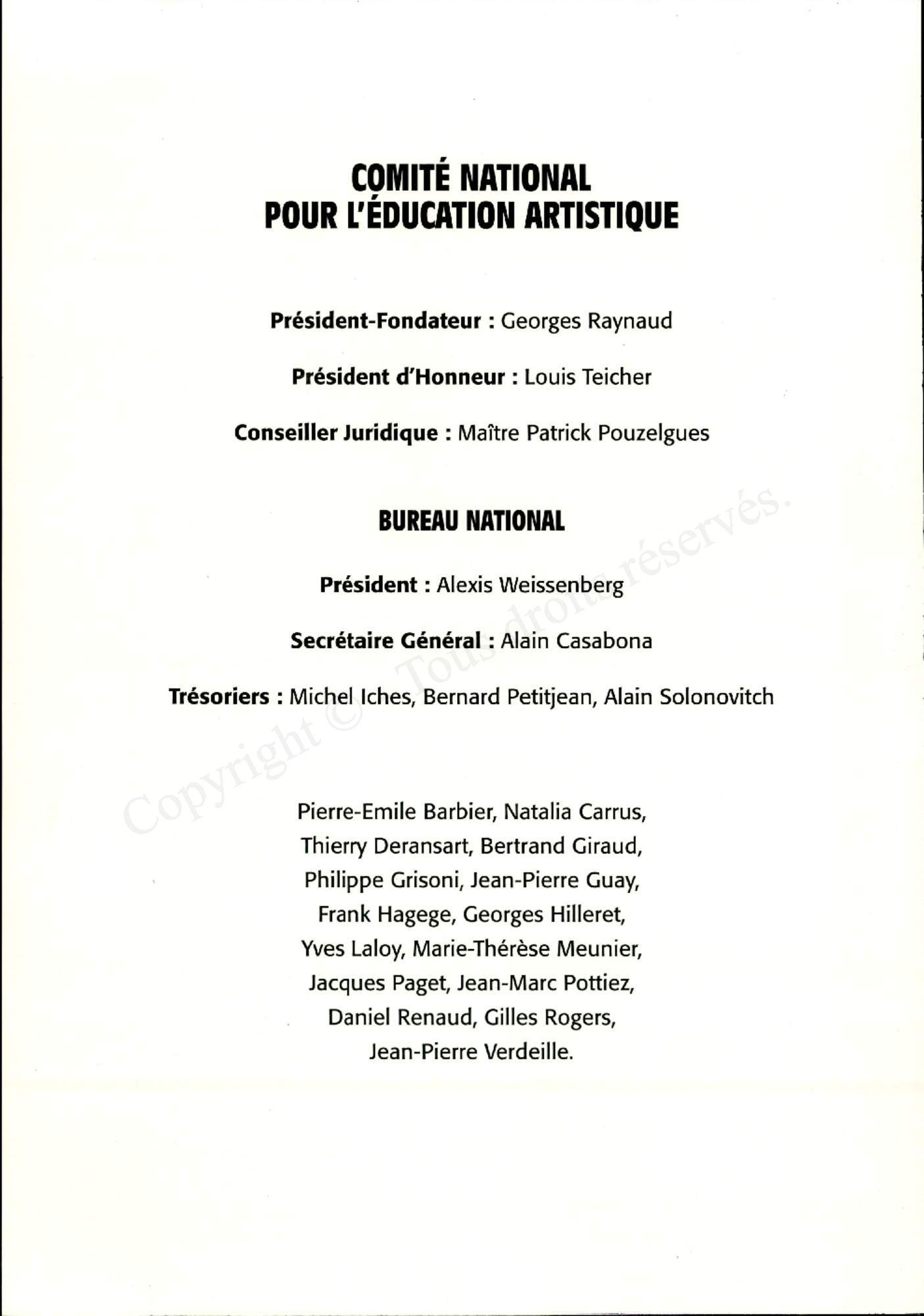 COMITÉ NATIONAL
POUR L'ÉDUCATION ARTISTIQUE

Président-Fondateur : Georges Raynaud

Président d'Honneur : Louis Teicher

Conseiller Juridique : Maître Patrick Pouzelgues

BUREAU NATIONAL

Président : Alexis Weissenberg

Secrétaire Général : Alain Casabona

Trésoriers : Michel Iches, Bernard Petitjean, Alain Solonovitch

Pierre-Emile Barbier, Natalia Carrus, Thierry Deransart, Bertrand Giraud, Philippe Grisoni, Jean-Pierre Guay, Frank Hagege, Georges Hilleret, Yves Laloy, Marie-Thérèse Meunier, Jacques Paget, Jean-Marc Pottiez, Daniel Renaud, Gilles Rogers, Jean-Pierre Verdeille.

Copyright © Tous droits réservés.